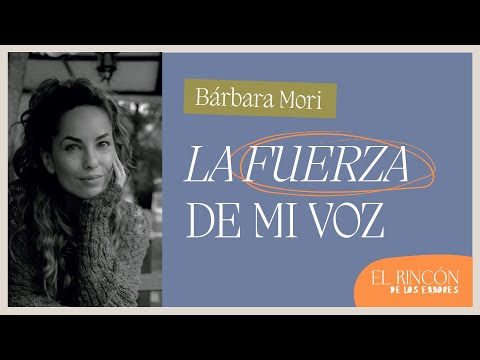 Bárbara Mori

LA FUERZA
DE MI VOZ

EL RINCÓN
DE LOS ERRORES